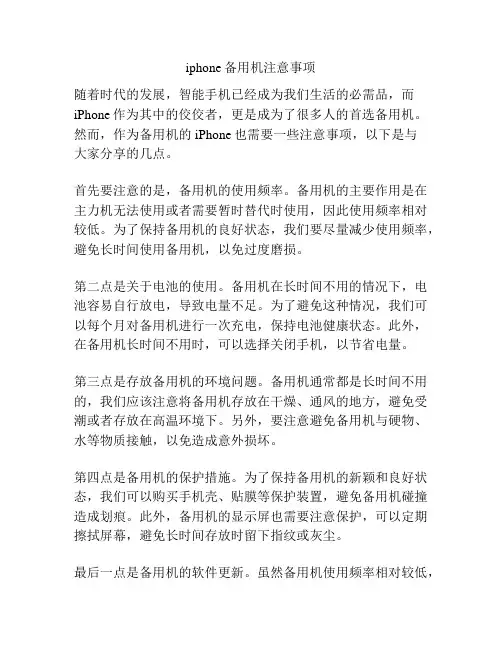 iphone 备用机注意事项

随着时代的发展，智能手机已经成为我们生活的必需品，而 iPhone 作为其中的佼佼者，更是成为了很多人的首选备用机。然而，作为备用机的 iPhone 也需要一些注意事项，以下是与大家分享的几点。

首先要注意的是，备用机的使用频率。备用机的主要作用是在主力机无法使用或者需要暂时替代时使用，因此使用频率相对较低。为了保持备用机的良好状态，我们要尽量减少使用频率，避免长时间使用备用机，以免过度磨损。

第二点是关于电池的使用。备用机在长时间不用的情况下，电池容易自行放电，导致电量不足。为了避免这种情况，我们可以每个月对备用机进行一次充电，保持电池健康状态。此外，在备用机长时间不用时，可以选择关闭手机，以节省电量。

第三点是存放备用机的环境问题。备用机通常都是长时间不用的，我们应该注意将备用机存放在干燥、通风的地方，避免受潮或者存放在高温环境下。另外，要注意避免备用机与硬物、水等物质接触，以免造成意外损坏。

第四点是备用机的保护措施。为了保持备用机的新颖和良好状态，我们可以购买手机壳、贴膜等保护装置，避免备用机碰撞造成划痕。此外，备用机的显示屏也需要注意保护，可以定期擦拭屏幕，避免长时间存放时留下指纹或灰尘。

最后一点是备用机的软件更新。虽然备用机使用频率相对较低，